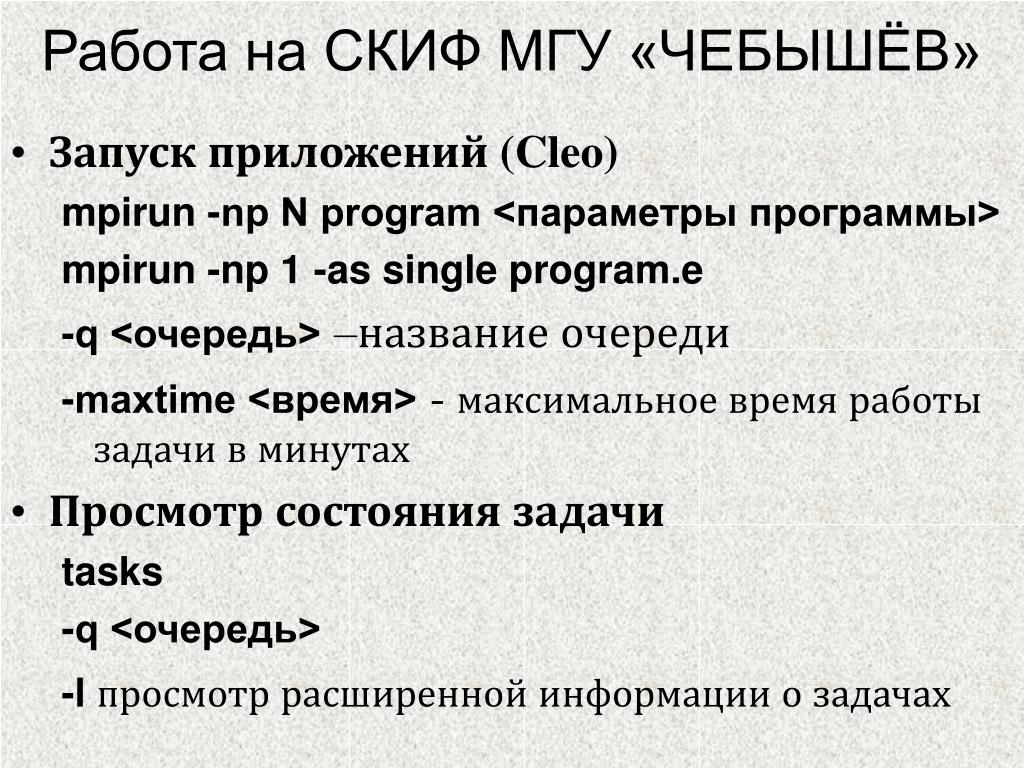 Работа на СКИФ МГУ «ЧЕБЫШЁВ»

• Запуск приложений (Cleo)

mpirun -np N program <параметры программы>

mpirun -np 1 -as single program.e

-q <очередь> –название очереди

-maxtime <время> - максимальное время работы задачи в минутах

• Просмотр состояния задачи

tasks

-q <очередь>

-l просмотр расширенной информации о задачах